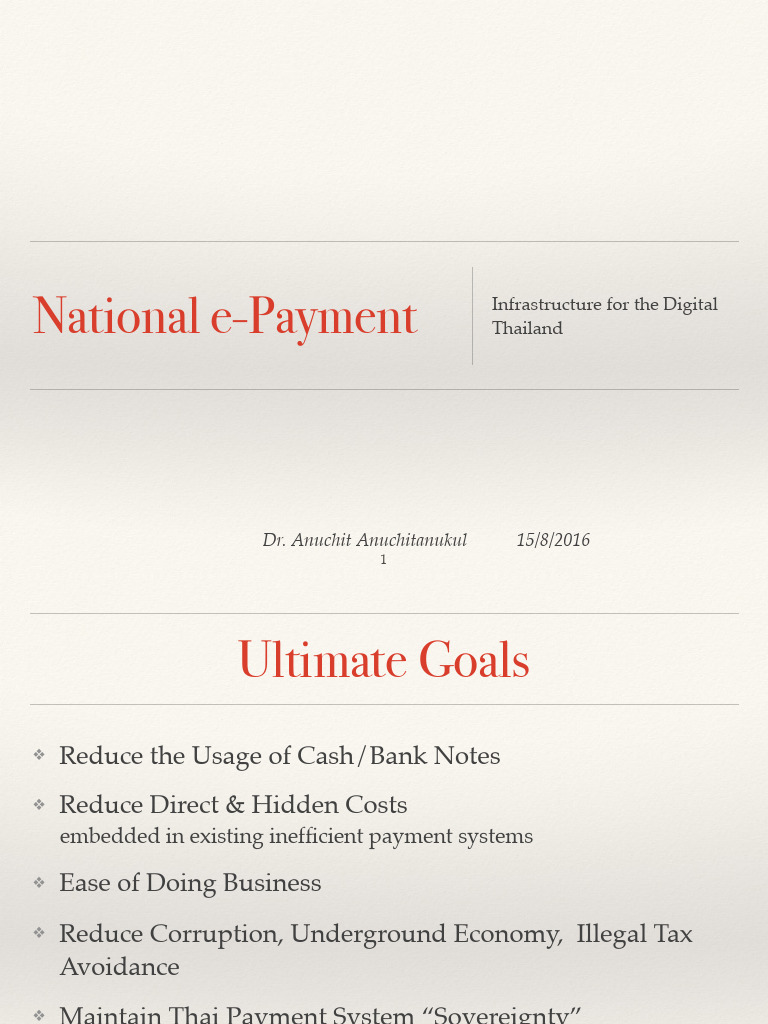 National e-Payment

Infrastructure for the Digital Thailand

Dr. Anuchit Anuchitanukul 15/8/2016

1

Ultimate Goals

❖ Reduce the Usage of Cash/Bank Notes

❖ Reduce Direct & Hidden Costs
embedded in existing inefficient payment systems

❖ Ease of Doing Business

❖ Reduce Corruption, Underground Economy, Illegal Tax Avoidance

❖ Maintain Thai Payment System “Sovereignty”